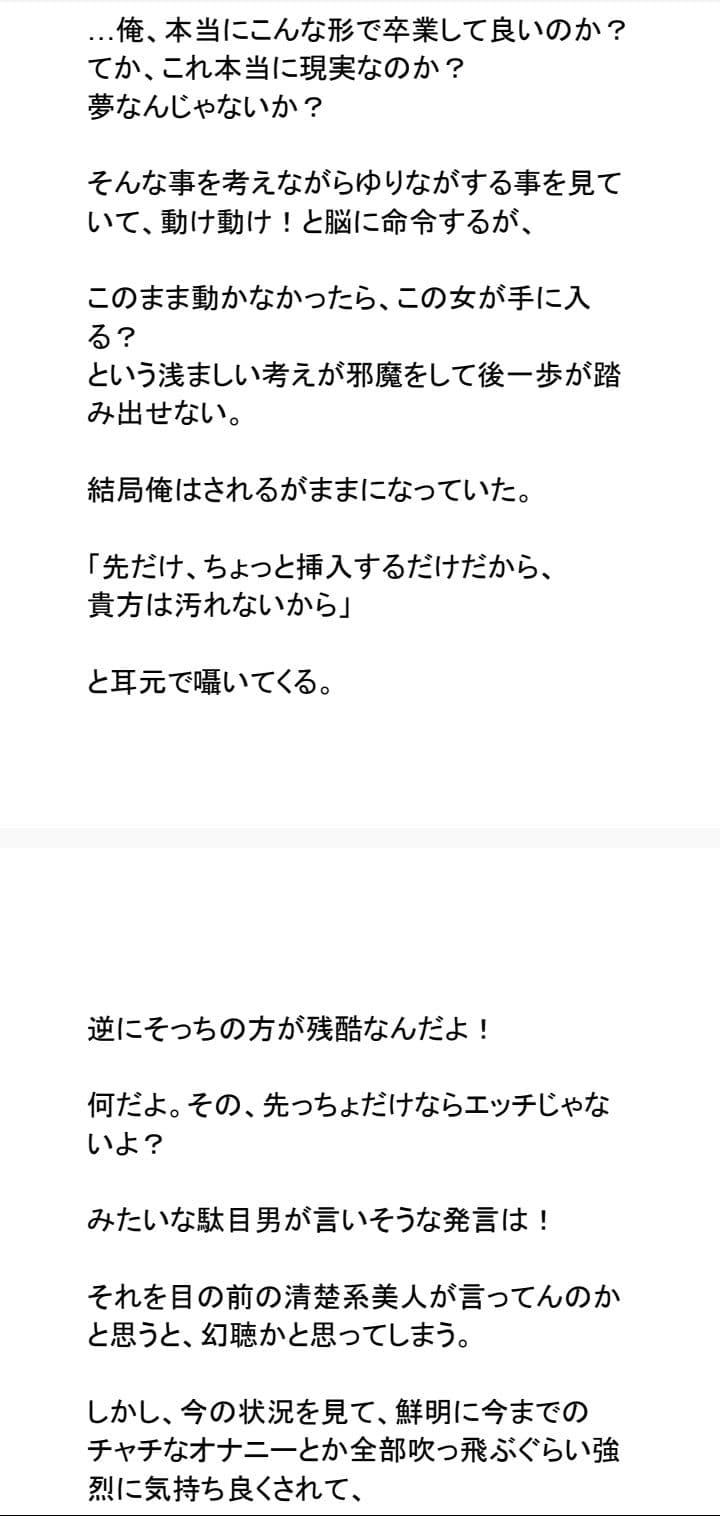 …俺、本当にこんな形で卒業して良いのか？
てか、これ本当に現実なのか？
夢なんじゃないか？

そんな事を考えながらゆりながする事を見ていて、動け動け！と脳に命令するが、

このまま動かなかったら、この女が手に入る？
という浅ましい考えが邪魔をして後一歩が踏み出せない。

結局俺はされるがままになっていた。

「先だけ、ちょっと挿入するだけだから、
貴方は汚れないから」

と耳元で囁いてくる。

逆にそっちの方が残酷なんだよ！

何だよ。その、先っちょだけならエッチじゃないよ？

みたいな駄目男が言いそうな発言は！

それを目の前の清楚系美人が言ってんのかと思うと、幻聴かと思ってしまう。

しかし、今の状況を見て、鮮明に今までのチャチなオナニーとか全部吹っ飛ぶぐらい強烈に気持ち良くされて、